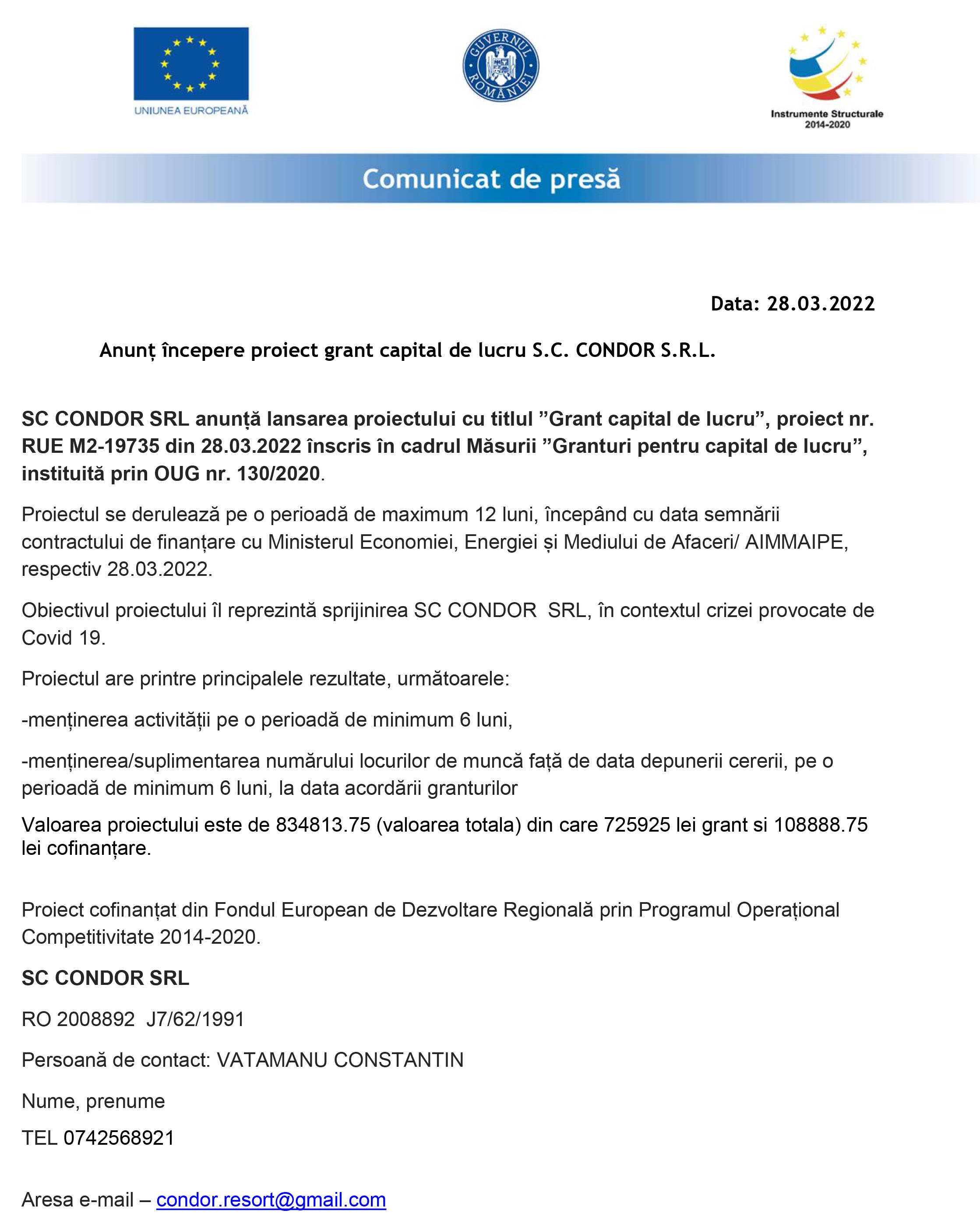 UNIUNEA EUROPEANĂ

GUVERNUL ROMÂNIEI

Instrumente Structurale
2014-2020

Comunicat de presă

Data: 28.03.2022

Anunț începere proiect grant capital de lucru S.C. CONDOR S.R.L.

SC CONDOR SRL anunță lansarea proiectului cu titlul ”Grant capital de lucru”, proiect nr. RUE M2-19735 din 28.03.2022 înscris în cadrul Măsurii ”Granturi pentru capital de lucru”, instituită prin OUG nr. 130/2020.

Proiectul se derulează pe o perioadă de maximum 12 luni, începând cu data semnării contractului de finanțare cu Ministerul Economiei, Energiei și Mediului de Afaceri/ AIMMAIPE, respectiv 28.03.2022.

Obiectivul proiectului îl reprezintă sprijinirea SC CONDOR SRL, în contextul crizei provocate de Covid 19.

Proiectul are printre principalele rezultate, următoarele:

-menținerea activității pe o perioadă de minimum 6 luni,

-menținerea/suplimentarea numărului locurilor de muncă față de data depunerii cererii, pe o perioadă de minimum 6 luni, la data acordării granturilor

Valoarea proiectului este de 834813.75 (valoarea totala) din care 725925 lei grant si 108888.75 lei cofinanțare.

Proiect cofinanțat din Fondul European de Dezvoltare Regională prin Programul Operațional Competitivitate 2014-2020.

SC CONDOR SRL

RO 2008892 J7/62/1991

Persoană de contact: VATAMANU CONSTANTIN

Nume, prenume

TEL 0742568921

Aresa e-mail – condor.resort@gmail.com